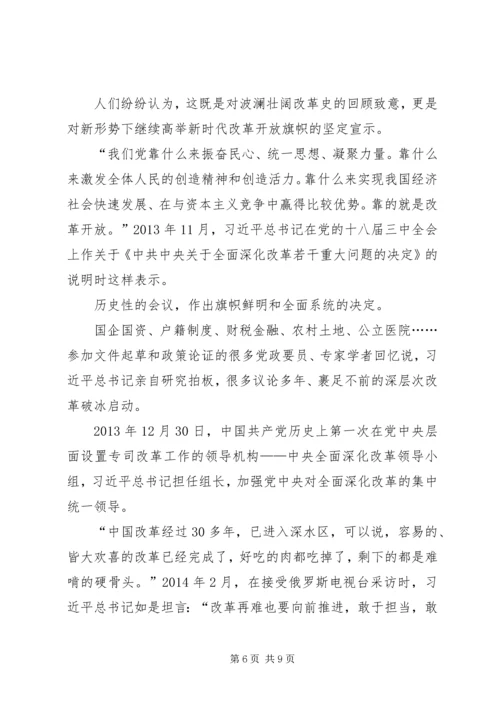 人们纷纷认为，这既是对波澜壮阔改革史的回顾致意，更是对新形势下继续高举新时代改革开放旗帜的坚定宣示。

“我们党靠什么来振奋民心、统一思想、凝聚力量。靠什么来激发全体人民的创造精神和创造活力。靠什么来实现我国经济社会快速发展、在与资本主义竞争中赢得比较优势。靠的就是改革开放。”2013年11月，习近平总书记在党的十八届三中全会上作关于《中共中央关于全面深化改革若干重大问题的决定》的说明时这样表示。

历史性的会议，作出旗帜鲜明和全面系统的决定。

国企国资、户籍制度、财税金融、农村土地、公立医院……参加文件起草和政策论证的很多党政要员、专家学者回忆说，习近平总书记亲自研究拍板，很多议论多年、裹足不前的深层次改革破冰启动。

2013年12月30日，中国共产党历史上第一次在党中央层面设置专司改革工作的领导机构——中央全面深化改革领导小组，习近平总书记担任组长，加强党中央对全面深化改革的集中统一领导。

“中国改革经过30多年，已进入深水区，可以说，容易的、皆大欢喜的改革已经完成了，好吃的肉都吃掉了，剩下的都是难啃的硬骨头。”2014年2月，在接受俄罗斯电视台采访时，习近平总书记如是坦言：“改革再难也要向前推进，敢于担当，敢

第6页 共9页